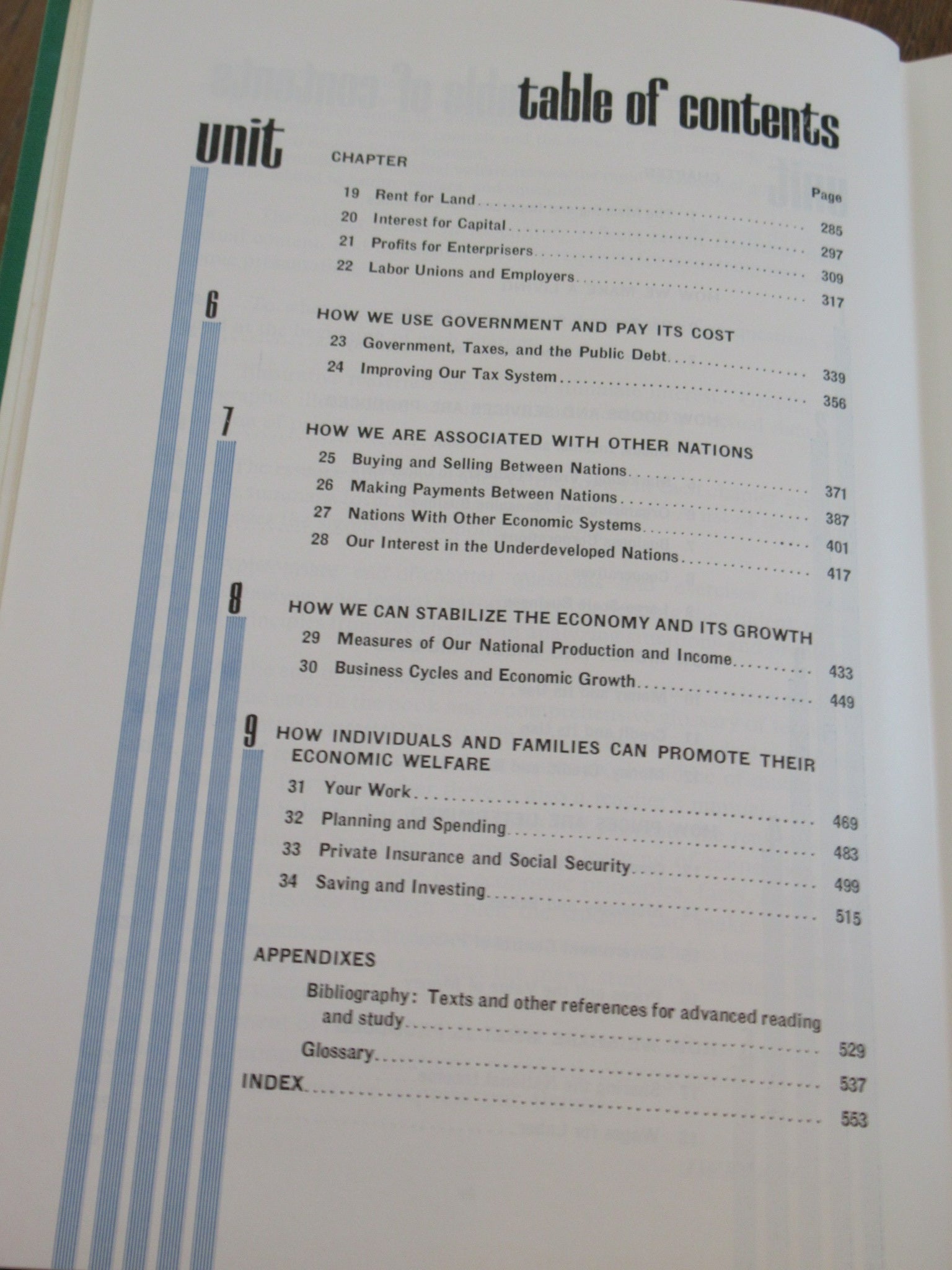 table of contents

unit

CHAPTER

Page

19 Rent for Land 285

20 Interest for Capital 297

21 Profits for Enterprisers 309

22 Labor Unions and Employers 317

6

HOW WE USE GOVERNMENT AND PAY ITS COST

23 Government, Taxes, and the Public Debt 339

24 Improving Our Tax System 356

7

HOW WE ARE ASSOCIATED WITH OTHER NATIONS

25 Buying and Selling Between Nations 371

26 Making Payments Between Nations 387

27 Nations With Other Economic Systems 401

28 Our Interest in the Underdeveloped Nations 417

8

HOW WE CAN STABILIZE THE ECONOMY AND ITS GROWTH

29 Measures of Our National Production and Income 433

30 Business Cycles and Economic Growth 449

9

HOW INDIVIDUALS AND FAMILIES CAN PROMOTE THEIR ECONOMIC WELFARE

31 Your Work 469

32 Planning and Spending 483

33 Private Insurance and Social Security 499

34 Saving and Investing 515

APPENDIXES

Bibliography: Texts and other references for advanced reading and study 529

Glossary 537

INDEX 553